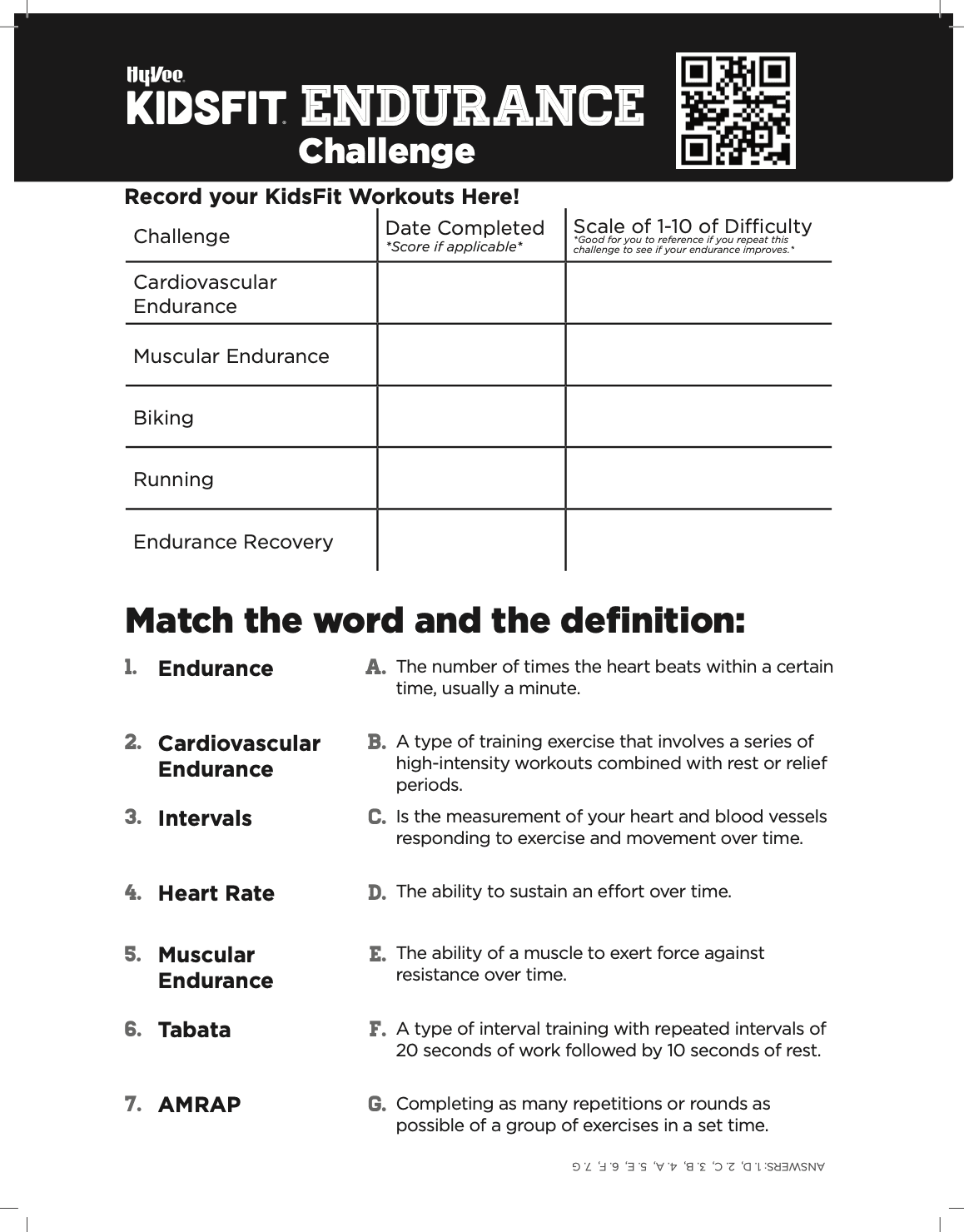 HyVee
KIDSFIT ENDURANCE Challenge

Record your KidsFit Workouts Here!

| Challenge | Date Completed *Score if applicable* | Scale of 1-10 of Difficulty *Good for you to reference if you repeat this challenge to see if your endurance improves.* |
|---|---|---|
| Cardiovascular Endurance | | |
| Muscular Endurance | | |
| Biking | | |
| Running | | |
| Endurance Recovery | | |

Match the word and the definition:

1. Endurance
2. Cardiovascular Endurance
3. Intervals
4. Heart Rate
5. Muscular Endurance
6. Tabata
7. AMRAP

A. The number of times the heart beats within a certain time, usually a minute.
B. A type of training exercise that involves a series of high-intensity workouts combined with rest or relief periods.
C. Is the measurement of your heart and blood vessels responding to exercise and movement over time.
D. The ability to sustain an effort over time.
E. The ability of a muscle to exert force against resistance over time.
F. A type of interval training with repeated intervals of 20 seconds of work followed by 10 seconds of rest.
G. Completing as many repetitions or rounds as possible of a group of exercises in a set time.

ANSWERS: 1. D, 2. C, 3. B, 4. A, 5. E, 6. F, 7. G